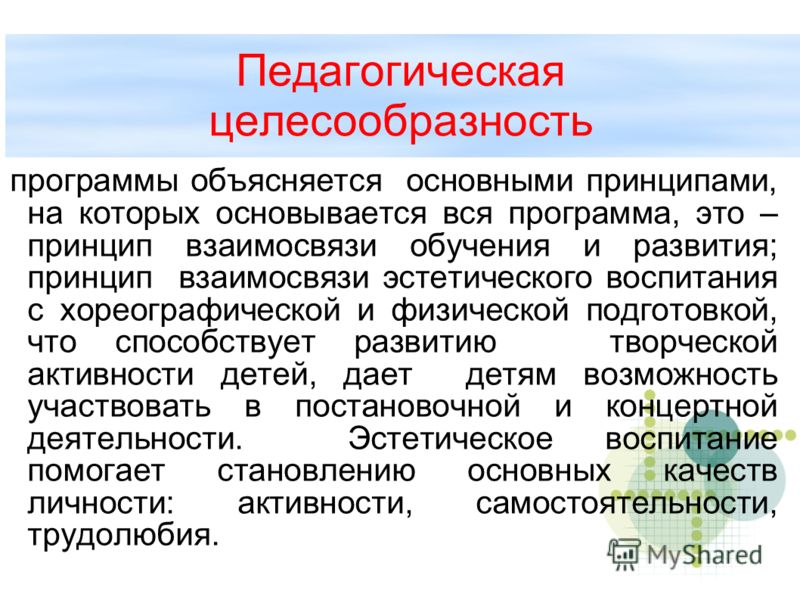 Педагогическая целесообразность

программы объясняется основными принципами, на которых основывается вся программа, это – принцип взаимосвязи обучения и развития; принцип взаимосвязи эстетического воспитания с хореографической и физической подготовкой, что способствует развитию творческой активности детей, дает детям возможность участвовать в постановочной и концертной деятельности. Эстетическое воспитание помогает становлению основных качеств личности: активности, самостоятельности, трудолюбия.

MyShared